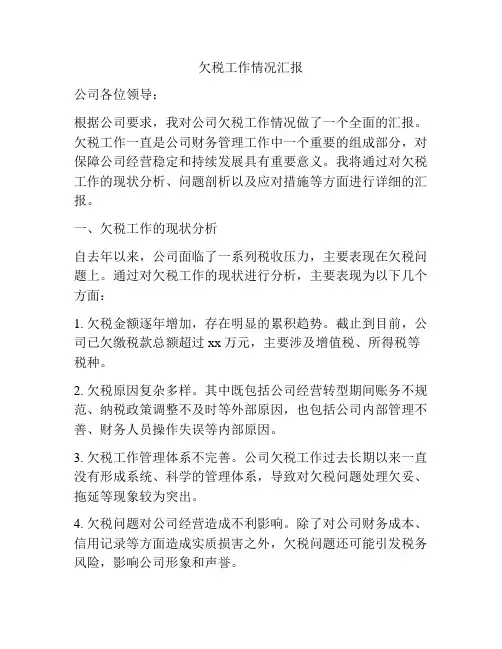 欠税工作情况汇报

公司各位领导：

根据公司要求，我对公司欠税工作情况做了一个全面的汇报。欠税工作一直是公司财务管理工作中一个重要的组成部分，对保障公司经营稳定和持续发展具有重要意义。我将通过对欠税工作的现状分析、问题剖析以及应对措施等方面进行详细的汇报。

一、欠税工作的现状分析

自去年以来，公司面临了一系列税收压力，主要表现在欠税问题上。通过对欠税工作的现状进行分析，主要表现为以下几个方面：

1. 欠税金额逐年增加，存在明显的累积趋势。截止到目前，公司已欠缴税款总额超过 xx 万元，主要涉及增值税、所得税等税种。

2. 欠税原因复杂多样。其中既包括公司经营转型期间账务不规范、纳税政策调整不及时等外部原因，也包括公司内部管理不善、财务人员操作失误等内部原因。

3. 欠税工作管理体系不完善。公司欠税工作过去长期以来一直没有形成系统、科学的管理体系，导致对欠税问题处理欠妥、拖延等现象较为突出。

4. 欠税问题对公司经营造成不利影响。除了对公司财务成本、信用记录等方面造成实质损害之外，欠税问题还可能引发税务风险，影响公司形象和声誉。